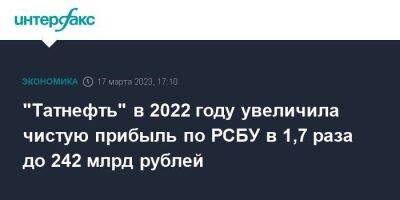 интерфакс

ЭКОНОМИКА 17 марта 2023, 17:10

"Татнефть" в 2022 году увеличила чистую прибыль по РСБУ в 1,7 раза до 242 млрд рублей